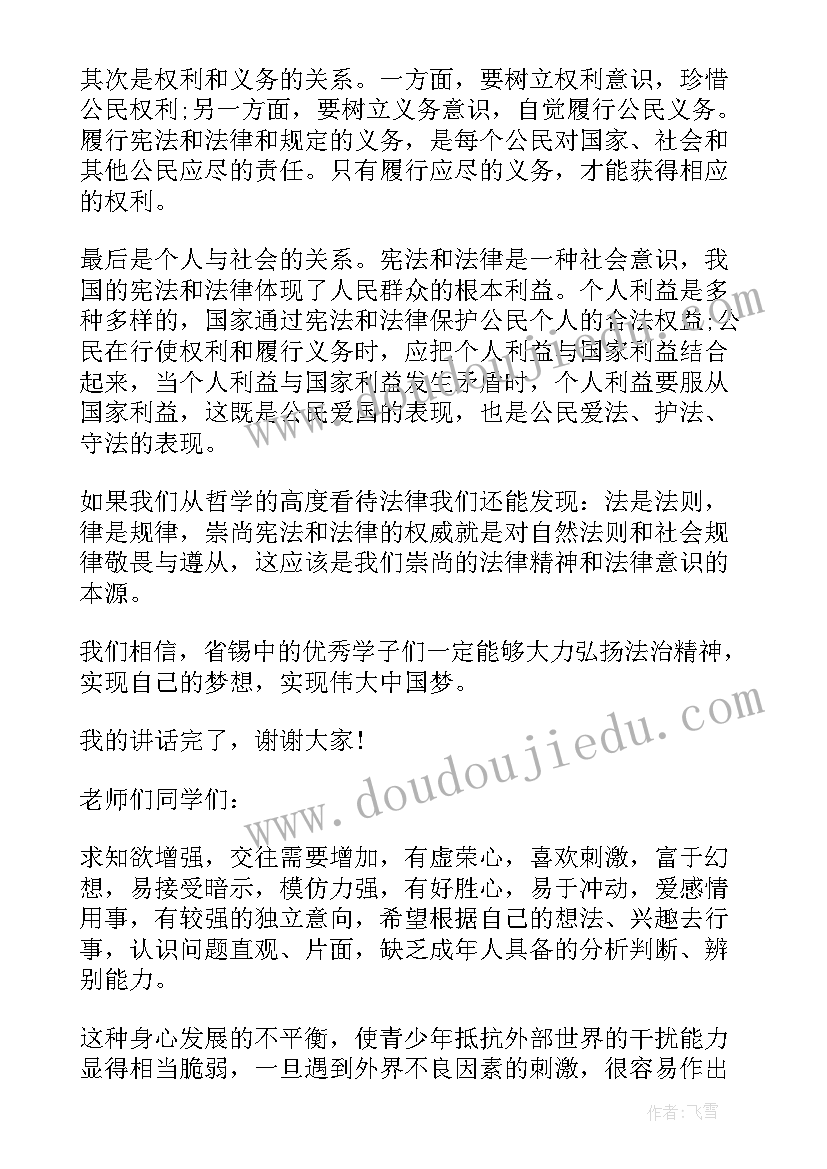 其次是权利和义务的关系。一方面，要树立权利意识，珍惜公民权利;另一方面，要树立义务意识，自觉履行公民义务。履行宪法和法律和规定的义务，是每个公民对国家、社会和其他公民应尽的责任。只有履行应尽的义务，才能获得相应的权利。

最后是个人与社会的关系。宪法和法律是一种社会意识，我国的宪法和法律体现了人民群众的根本利益。个人利益是多种多样的，国家通过宪法和法律保护公民个人的合法权益;公民在行使权利和履行义务时，应把个人利益与国家利益结合起来，当个人利益与国家利益发生矛盾时，个人利益要服从国家利益，这既是公民爱国的表现，也是公民爱法、护法、守法的表现。

如果我们从哲学的高度看待法律我们还能发现：法是法则，律是规律，崇尚宪法和法律的权威就是对自然法则和社会规律敬畏与遵从，这应该是我们崇尚的法律精神和法律意识的本源。

我们相信，省锡中的优秀学子们一定能够大力弘扬法治精神，实现自己的梦想，实现伟大中国梦。

我的讲话完了，谢谢大家!

老师们同学们:

求知欲增强，交往需要增加，有虚荣心，喜欢刺激，富于幻想，易接受暗示，模仿力强，有好胜心，易于冲动，爱感情用事，有较强的独立意向，希望根据自己的想法、兴趣去行事，认识问题直观、片面，缺乏成年人具备的分析判断、辨别能力。

这种身心发展的不平衡，使青少年抵抗外部世界的干扰能力显得相当脆弱，一旦遇到外界不良因素的刺激，很容易作出

www.doudoujiedu.com

作者：飞雪